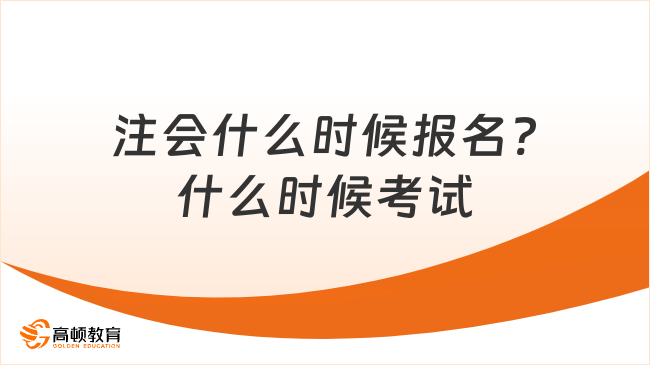 注会什么时候报名？什么时候考试

高顿教育
GOLDEN EDUCATION